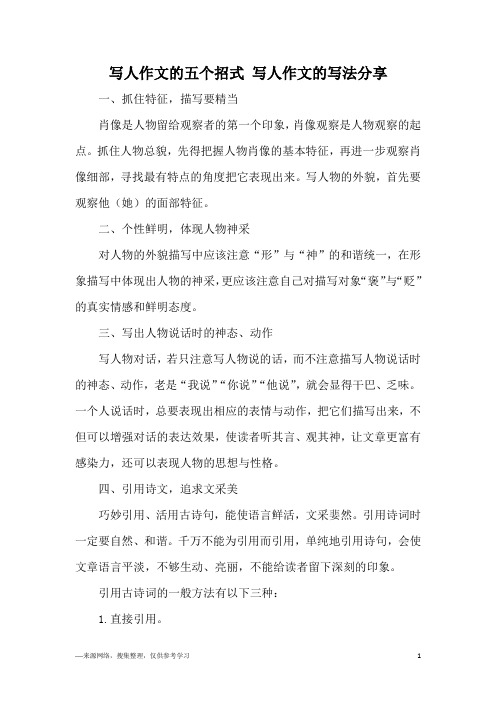 写人作文的五个招式 写人作文的写法分享

一、抓住特征，描写要精当

肖像是人物留给观察者的第一个印象，肖像观察是人物观察的起点。抓住人物总貌，先得把握人物肖像的基本特征，再进一步观察肖像细部，寻找最有特点的角度把它表现出来。写人物的外貌，首先要观察他（她）的面部特征。

二、个性鲜明，体现人物神采

对人物的外貌描写中应该注意“形”与“神”的和谐统一，在形象描写中体现出人物的神采，更应该注意自己对描写对象“褒”与“贬”的真实情感和鲜明态度。

三、写出人物说话时的神态、动作

写人物对话，若只注意写人物说的话，而不注意描写人物说话时的神态、动作，老是“我说”“你说”“他说”，就会显得干巴、乏味。一个人说话时，总要表现出相应的表情与动作，把它们描写出来，不但可以增强对话的表达效果，使读者听其言、观其神，让文章更富有感染力，还可以表现人物的思想与性格。

四、引用诗文，追求文采美

巧妙引用、活用古诗句，能使语言鲜活，文采斐然。引用诗词时一定要自然、和谐。千万不能为引用而引用，单纯地引用诗句，会使文章语言平淡，不够生动、亮丽，不能给读者留下深刻的印象。

引用古诗词的一般方法有以下三种：

1. 直接引用。

—来源网络，搜集整理，仅供参考学习

1